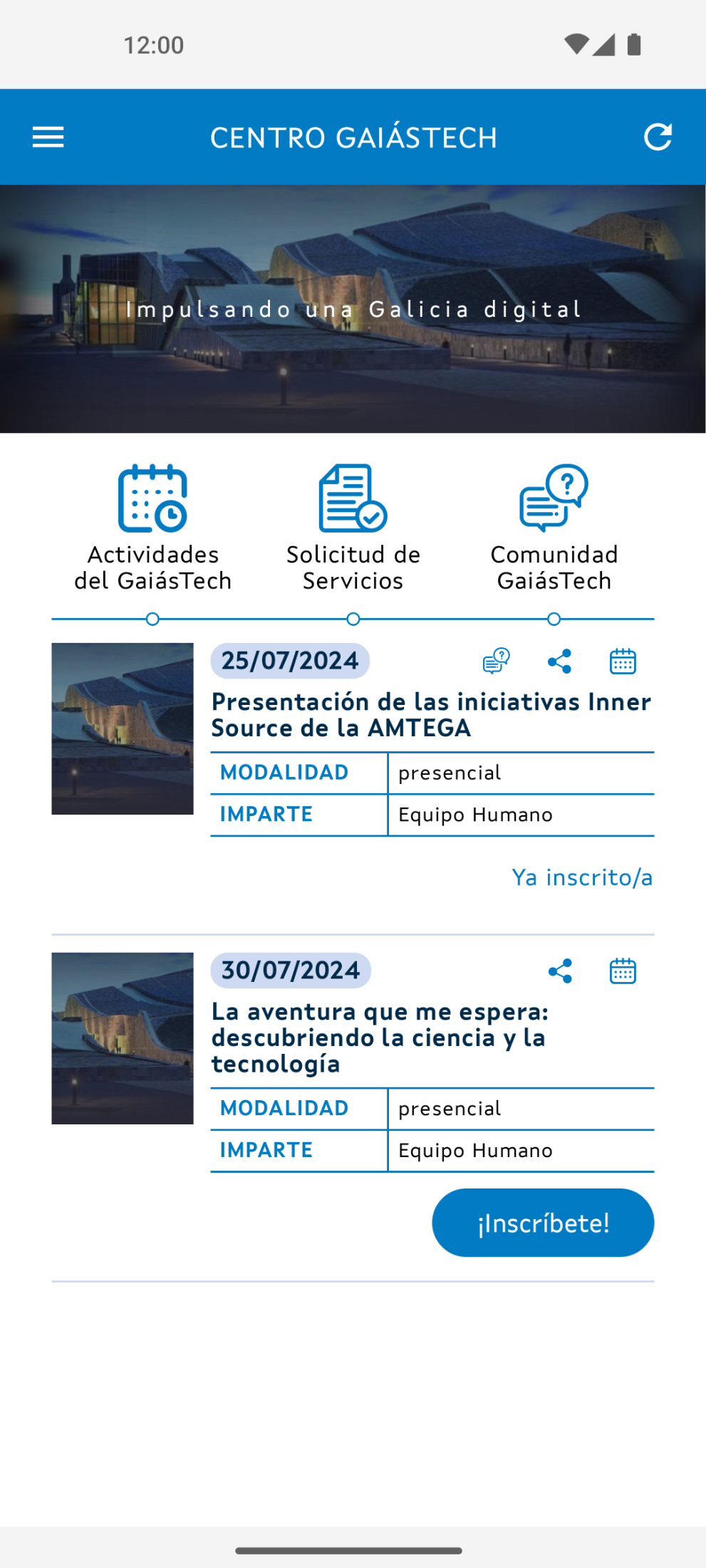 12:00

CENTRO GAIÁSTECH

Impulsando una Galicia digital

Actividades del GaiásTech

Solicitud de Servicios

Comunidad GaiásTech

25/07/2024

Presentación de las iniciativas Inner Source de la AMTEGA

| MODALIDAD | presencial |
|---|---|
| IMPARTE | Equipo Humano |

Ya inscrito/a

30/07/2024

La aventura que me espera: descubriendo la ciencia y la tecnología

| MODALIDAD | presencial |
|---|---|
| IMPARTE | Equipo Humano |

¡Inscríbete!